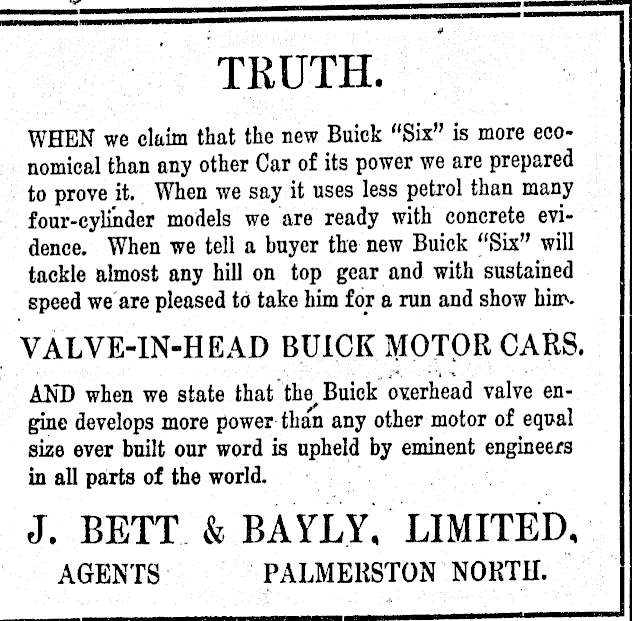 TRUTH.

WHEN we claim that the new Buick "Six" is more economical than any other Car of its power we are prepared to prove it. When we say it uses less petrol than many four-cylinder models we are ready with concrete evidence. When we tell a buyer the new Buick "Six" will tackle almost any hill on top gear and with sustained speed we are pleased to take him for a run and show him.

VALVE-IN-HEAD BUICK MOTOR CARS.

AND when we state that the Buick overhead valve engine develops more power than any other motor of equal size ever built our word is upheld by eminent engineers in all parts of the world.

J. BETT & BAYLY, LIMITED,

AGENTS PALMERSTON NORTH.